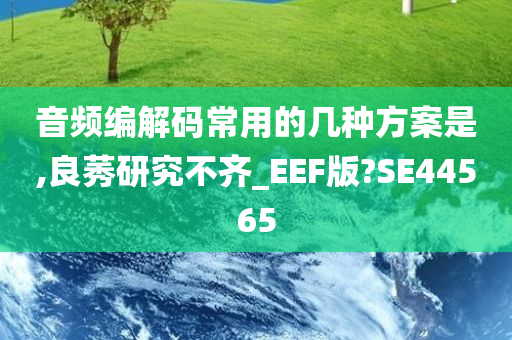 音频编解码常用的几种方案是,良莠研究不齐_EEF版?SE44565